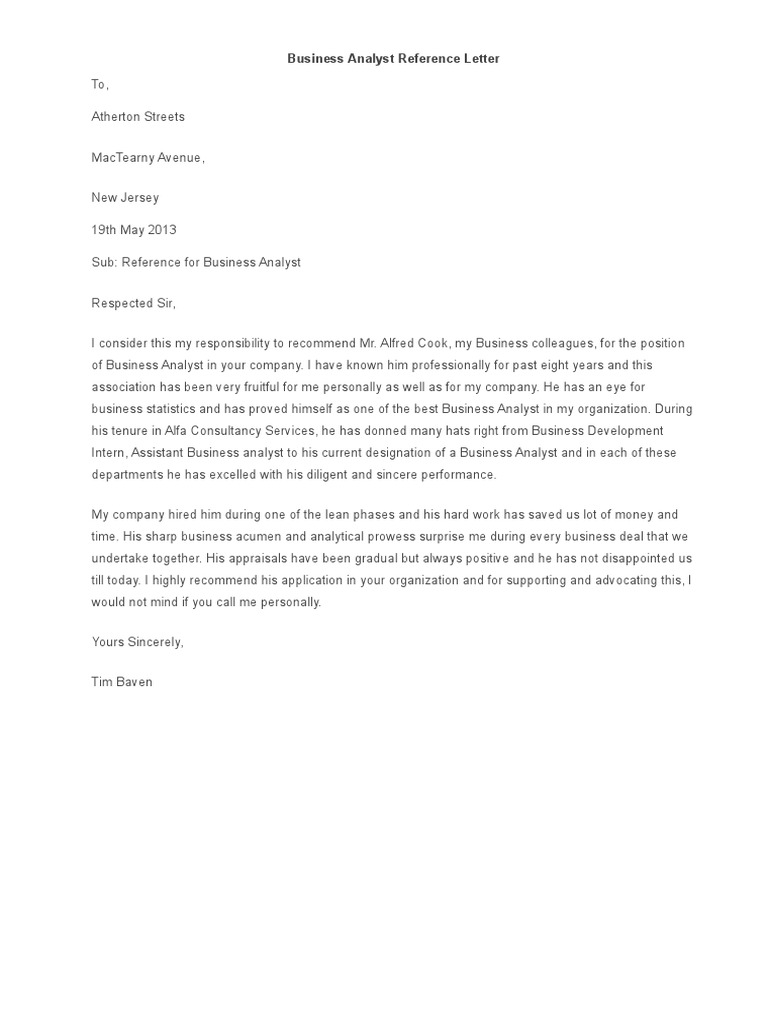 Business Analyst Reference Letter

To,

Atherton Streets

MacTearny Avenue,

New Jersey

19th May 2013

Sub: Reference for Business Analyst

Respected Sir,

I consider this my responsibility to recommend Mr. Alfred Cook, my Business colleagues, for the position of Business Analyst in your company. I have known him professionally for past eight years and this association has been very fruitful for me personally as well as for my company. He has an eye for business statistics and has proved himself as one of the best Business Analyst in my organization. During his tenure in Alfa Consultancy Services, he has donned many hats right from Business Development Intern, Assistant Business analyst to his current designation of a Business Analyst and in each of these departments he has excelled with his diligent and sincere performance.

My company hired him during one of the lean phases and his hard work has saved us lot of money and time. His sharp business acumen and analytical prowess surprise me during every business deal that we undertake together. His appraisals have been gradual but always positive and he has not disappointed us till today. I highly recommend his application in your organization and for supporting and advocating this, I would not mind if you call me personally.

Yours Sincerely,

Tim Baven